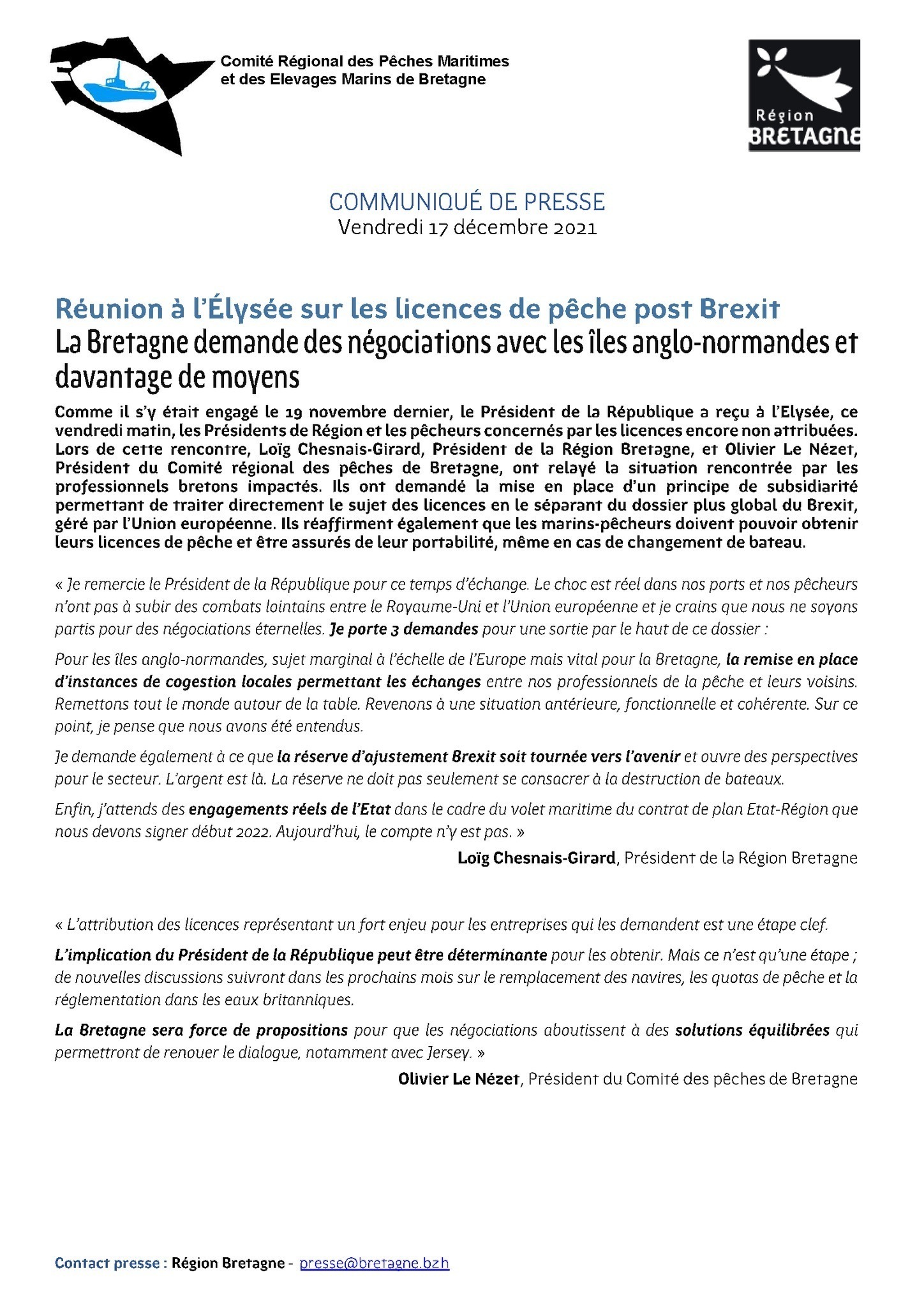 Comité Régional des Pêches Maritimes et des Elevages Marins de Bretagne

Région BRETAGNE

COMMUNIQUÉ DE PRESSE
Vendredi 17 décembre 2021

Réunion à l'Élysée sur les licences de pêche post Brexit
La Bretagne demande des négociations avec les îles anglo-normandes et davantage de moyens

Comme il s'y était engagé le 19 novembre dernier, le Président de la République a reçu à l'Elysée, ce vendredi matin, les Présidents de Région et les pêcheurs concernés par les licences encore non attribuées. Lors de cette rencontre, Loïg Chesnais-Girard, Président de la Région Bretagne, et Olivier Le Nézet, Président du Comité régional des pêches de Bretagne, ont relayé la situation rencontrée par les professionnels bretons impactés. Ils ont demandé la mise en place d'un principe de subsidiarité permettant de traiter directement le sujet des licences en le séparant du dossier plus global du Brexit, géré par l'Union européenne. Ils réaffirment également que les marins-pêcheurs doivent pouvoir obtenir leurs licences de pêche et être assurés de leur portabilité, même en cas de changement de bateau.

« Je remercie le Président de la République pour ce temps d'échange. Le choc est réel dans nos ports et nos pêcheurs n'ont pas à subir des combats lointains entre le Royaume-Uni et l'Union européenne et je crains que nous ne soyons partis pour des négociations éternelles. Je porte 3 demandes pour une sortie par le haut de ce dossier :

Pour les îles anglo-normandes, sujet marginal à l'échelle de l'Europe mais vital pour la Bretagne, la remise en place d'instances de cogestion locales permettant les échanges entre nos professionnels de la pêche et leurs voisins. Remettons tout le monde autour de la table. Revenons à une situation antérieure, fonctionnelle et cohérente. Sur ce point, je pense que nous avons été entendus.

Je demande également à ce que la réserve d'ajustement Brexit soit tournée vers l'avenir et ouvre des perspectives pour le secteur. L'argent est là. La réserve ne doit pas seulement se consacrer à la destruction de bateaux.

Enfin, j'attends des engagements réels de l'Etat dans le cadre du volet maritime du contrat de plan Etat-Région que nous devons signer début 2022. Aujourd'hui, le compte n'y est pas. »

Loïg Chesnais-Girard, Président de la Région Bretagne

« L'attribution des licences représentant un fort enjeu pour les entreprises qui les demandent est une étape clef.

L'implication du Président de la République peut être déterminante pour les obtenir. Mais ce n'est qu'une étape ; de nouvelles discussions suivront dans les prochains mois sur le remplacement des navires, les quotas de pêche et la réglementation dans les eaux britanniques.

La Bretagne sera force de propositions pour que les négociations aboutissent à des solutions équilibrées qui permettront de renouer le dialogue, notamment avec Jersey. »

Olivier Le Nézet, Président du Comité des pêches de Bretagne

Contact presse : Région Bretagne - presse@bretagne.bzh